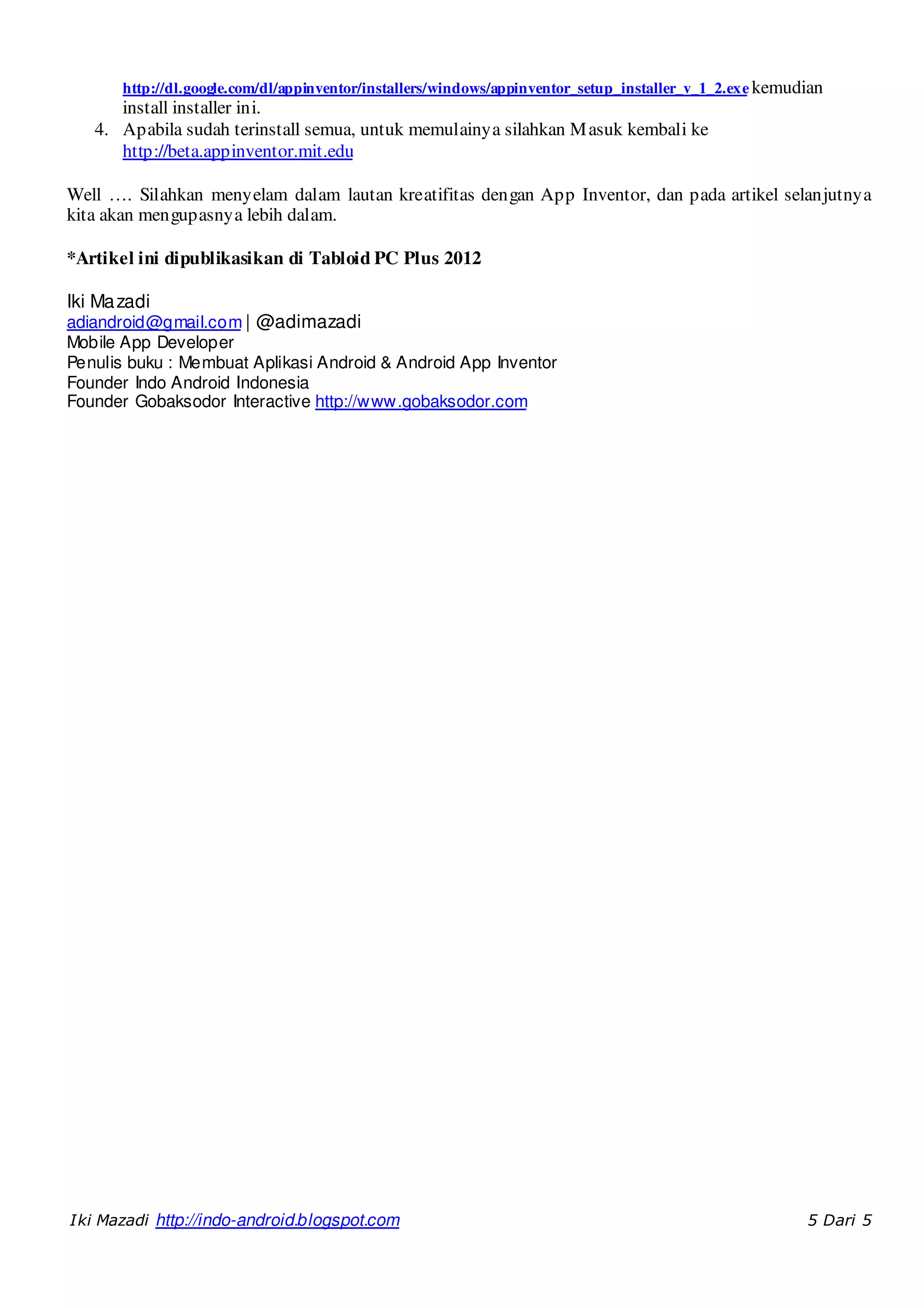 http://dl.google.com/dl/appinventor/installers/windows/appinventor_setup_installer_v_1_2.exe kemudian install installer ini.

4. Apabila sudah terinstall semua, untuk memulainya silahkan Masuk kembali ke http://beta.appinventor.mit.edu

Well …. Silahkan menyelam dalam lautan kreatifitas dengan App Inventor, dan pada artikel selanjutnya kita akan mengupasnya lebih dalam.

*Artikel ini dipublikasikan di Tabloid PC Plus 2012

Iki Mazadi
adiandroid@gmail.com | @adimazadi
Mobile App Developer
Penulis buku : Membuat Aplikasi Android & Android App Inventor
Founder Indo Android Indonesia
Founder Gobaksodor Interactive http://www.gobaksodor.com

Iki Mazadi http://indo-android.blogspot.com 5 Dari 5